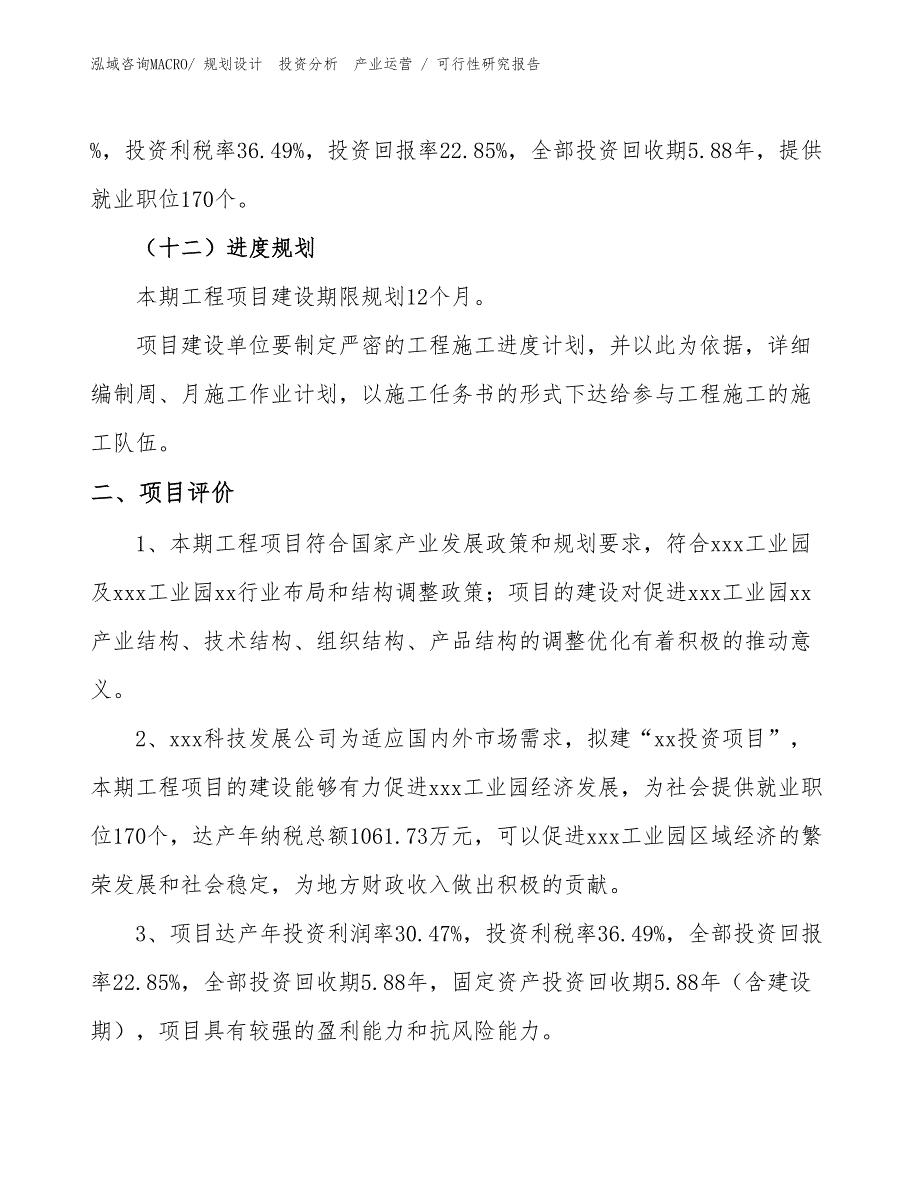 泓域咨询MACRO/ 规划设计 投资分析 产业运营 / 可行性研究报告

%，投资利税率36.49%，投资回报率22.85%，全部投资回收期5.88年，提供就业职位170个。

（十二）进度规划

本期工程项目建设期限规划12个月。

项目建设单位要制定严密的工程施工进度计划，并以此为依据，详细编制周、月施工作业计划，以施工任务书的形式下达给参与工程施工的施工队伍。

二、项目评价

1、本期工程项目符合国家产业发展政策和规划要求，符合xxx工业园及xxx工业园xx行业布局和结构调整政策；项目的建设对促进xxx工业园xx产业结构、技术结构、组织结构、产品结构的调整优化有着积极的推动意义。

2、xxx科技发展公司为适应国内外市场需求，拟建“xx投资项目”，本期工程项目的建设能够有力促进xxx工业园经济发展，为社会提供就业职位170个，达产年纳税总额1061.73万元，可以促进xxx工业园区域经济的繁荣发展和社会稳定，为地方财政收入做出积极的贡献。

3、项目达产年投资利润率30.47%，投资利税率36.49%，全部投资回报率22.85%，全部投资回收期5.88年，固定资产投资回收期5.88年（含建设期），项目具有较强的盈利能力和抗风险能力。